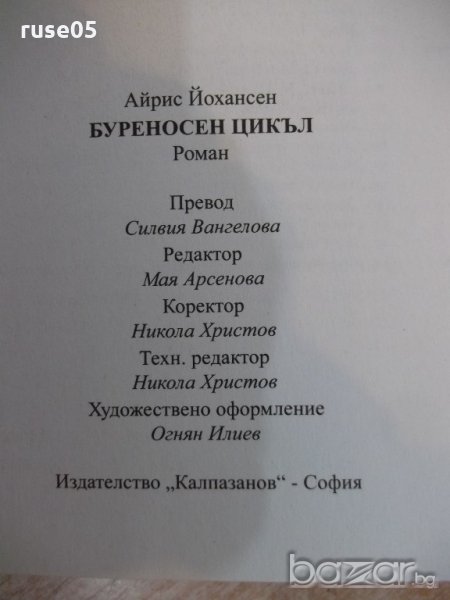 ruse05

Айрис Йохансен
БУРЕНОСЕН ЦИКЪЛ
Роман

Превод
Силвия Вангелова
Редактор
Мая Арсенова
Коректор
Никола Христов
Техн. редактор
Никола Христов
Художествено оформление
Огнян Илиев

Издателство „Калпазанов“ - София

bazar.bg